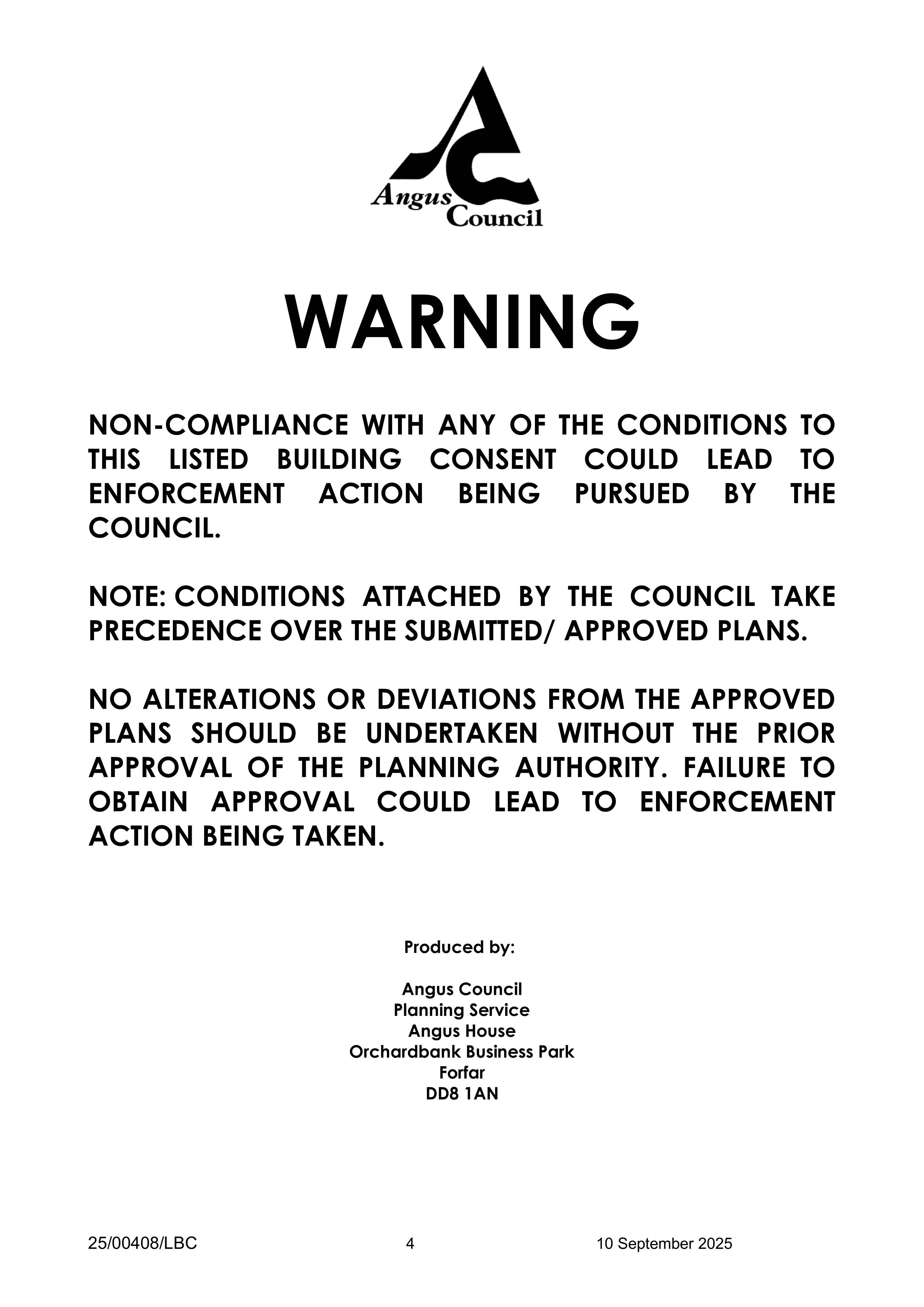 Angus
Council

WARNING

NON-COMPLIANCE WITH ANY OF THE CONDITIONS TO THIS LISTED BUILDING CONSENT COULD LEAD TO ENFORCEMENT ACTION BEING PURSUED BY THE COUNCIL.

NOTE: CONDITIONS ATTACHED BY THE COUNCIL TAKE PRECEDENCE OVER THE SUBMITTED/ APPROVED PLANS.

NO ALTERATIONS OR DEVIATIONS FROM THE APPROVED PLANS SHOULD BE UNDERTAKEN WITHOUT THE PRIOR APPROVAL OF THE PLANNING AUTHORITY. FAILURE TO OBTAIN APPROVAL COULD LEAD TO ENFORCEMENT ACTION BEING TAKEN.

Produced by:

Angus Council
Planning Service
Angus House
Orchardbank Business Park
Forfar
DD8 1AN

25/00408/LBC 4 10 September 2025